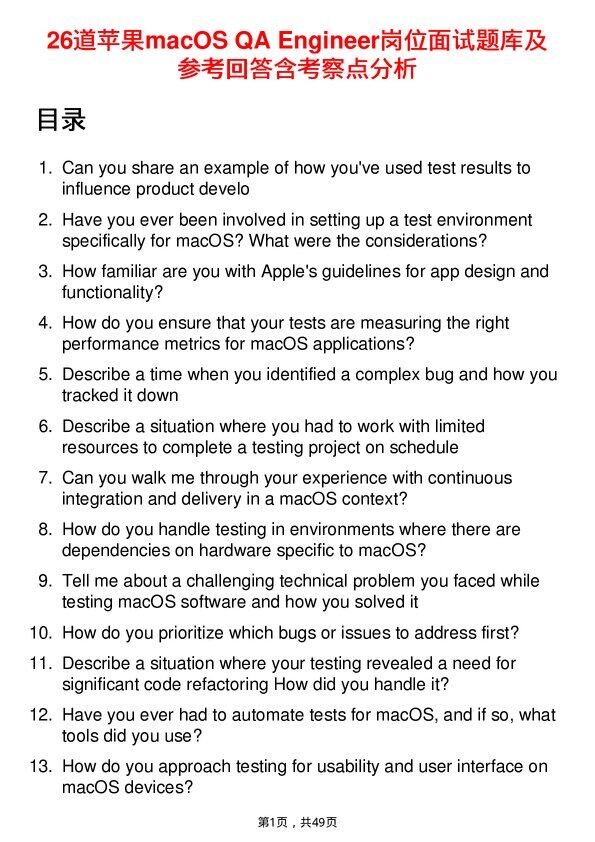 26道苹果macOS QA Engineer岗位面试题库及参考回答含考察点分析

目录

1. Can you share an example of how you've used test results to influence product develo

2. Have you ever been involved in setting up a test environment specifically for macOS? What were the considerations?

3. How familiar are you with Apple's guidelines for app design and functionality?

4. How do you ensure that your tests are measuring the right performance metrics for macOS applications?

5. Describe a time when you identified a complex bug and how you tracked it down

6. Describe a situation where you had to work with limited resources to complete a testing project on schedule

7. Can you walk me through your experience with continuous integration and delivery in a macOS context?

8. How do you handle testing in environments where there are dependencies on hardware specific to macOS?

9. Tell me about a challenging technical problem you faced while testing macOS software and how you solved it

10. How do you prioritize which bugs or issues to address first?

11. Describe a situation where your testing revealed a need for significant code refactoring How did you handle it?

12. Have you ever had to automate tests for macOS, and if so, what tools did you use?

13. How do you approach testing for usability and user interface on macOS devices?

第1页，共49页